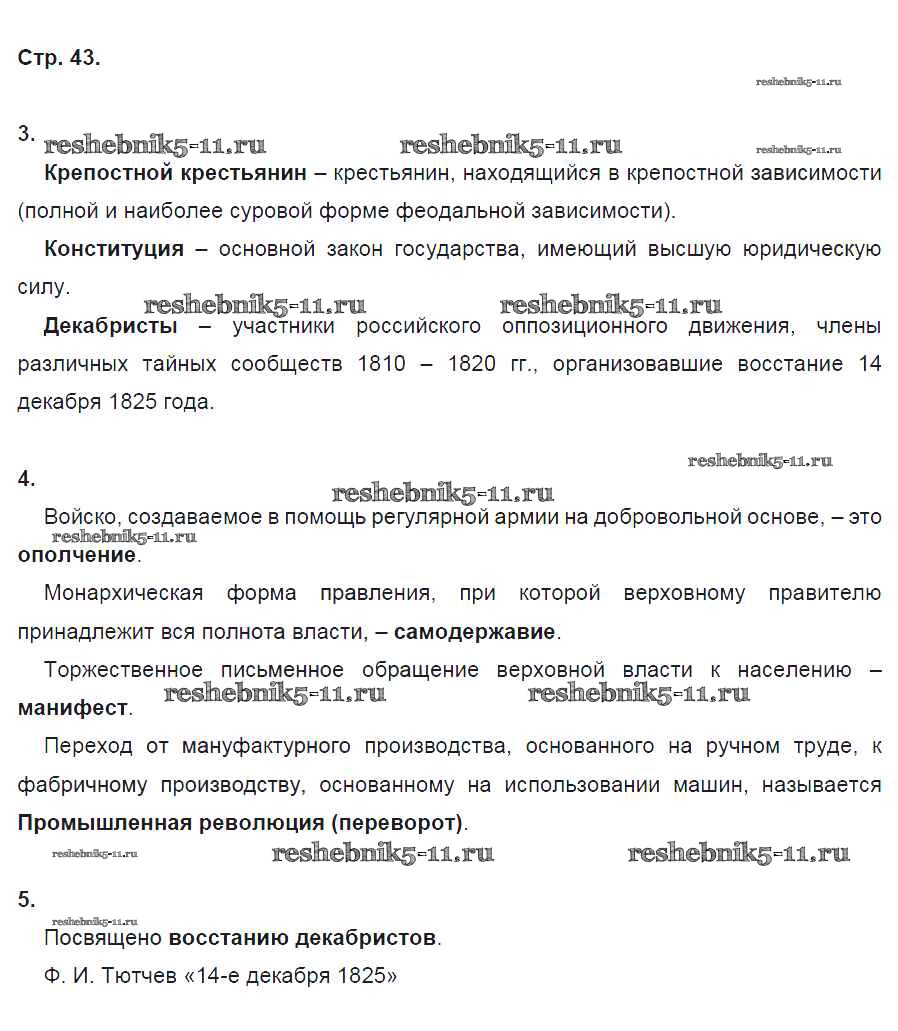 Стр. 43.

reshebnik5-11.ru

3. reshebnik5-11.ru reshebnik5-11.ru reshebnik5-11.ru

Крепостной крестьянин – крестьянин, находящийся в крепостной зависимости (полной и наиболее суровой форме феодальной зависимости).

Конституция – основной закон государства, имеющий высшую юридическую силу.

reshebnik5-11.ru reshebnik5-11.ru

Декабристы – участники российского оппозиционного движения, члены различных тайных сообществ 1810 – 1820 гг., организовавшие восстание 14 декабря 1825 года.

reshebnik5-11.ru

4.

reshebnik5-11.ru

Войско, создаваемое в помощь регулярной армии на добровольной основе, – это ополчение.

reshebnik5-11.ru

Монархическая форма правления, при которой верховному правителю принадлежит вся полнота власти, – самодержавие.

Торжественное письменное обращение верховной власти к населению – манифест.

reshebnik5-11.ru reshebnik5-11.ru

Переход от мануфактурного производства, основанного на ручном труде, к фабричному производству, основанному на использовании машин, называется Промышленная революция (переворот).

reshebnik5-11.ru reshebnik5-11.ru reshebnik5-11.ru

5.

reshebnik5-11.ru

Посвящено восстанию декабристов.

Ф. И. Тютчев «14-е декабря 1825»